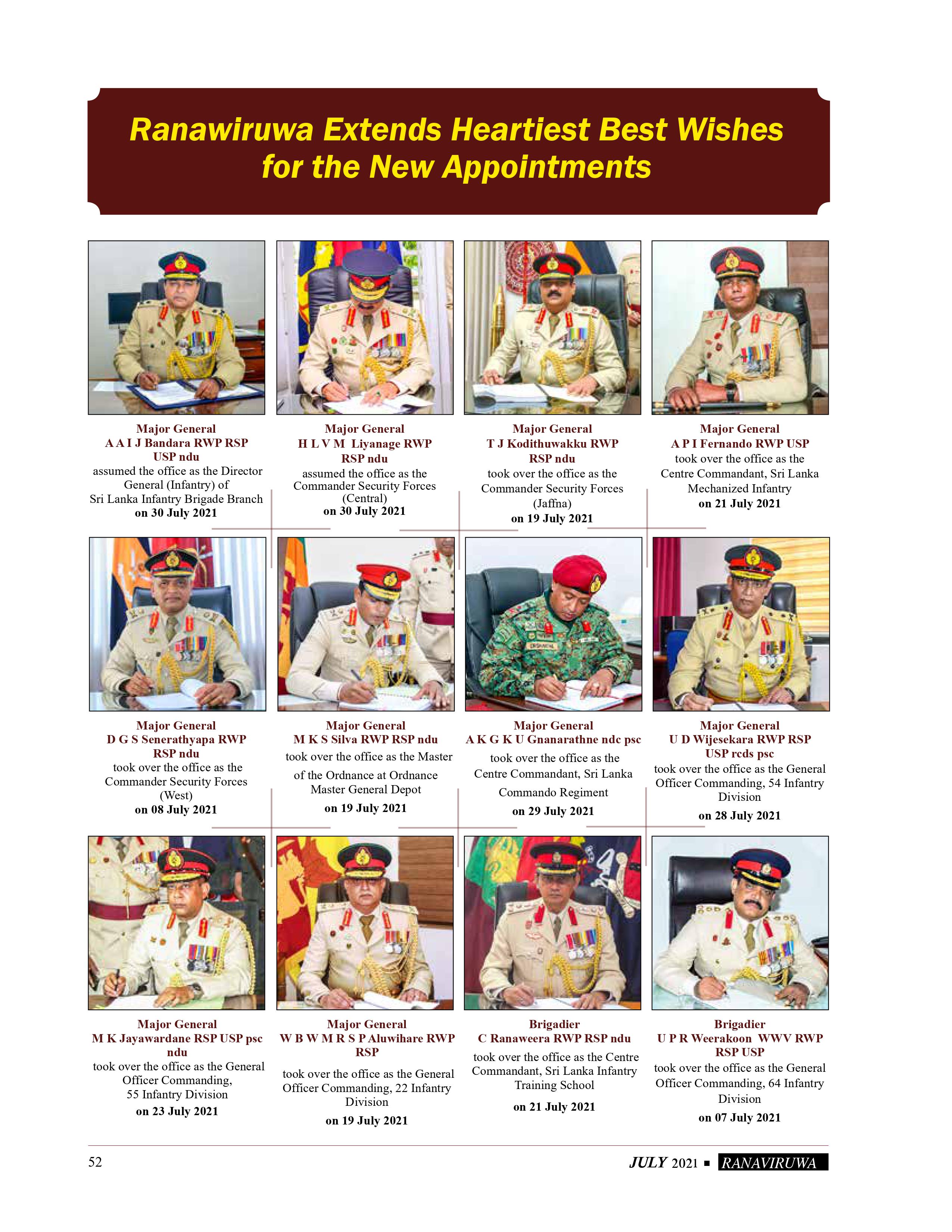 Ranawiruwa Extends Heartiest Best Wishes for the New Appointments

Major General
A A I J Bandara RWP RSP USP ndu
assumed the office as the Director General (Infantry) of Sri Lanka Infantry Brigade Branch
on 30 July 2021

Major General
H L V M Liyanage RWP RSP ndu
assumed the office as the Commander Security Forces (Central)
on 30 July 2021

Major General
T J Kodithuwakku RWP RSP ndu
took over the office as the Commander Security Forces (Jaffna)
on 19 July 2021

Major General
A P I Fernando RWP USP
took over the office as the Centre Commandant, Sri Lanka Mechanized Infantry
on 21 July 2021

Major General
D G S Senerathyapa RWP RSP ndu
took over the office as the Commander Security Forces (West)
on 08 July 2021

Major General
M K S Silva RWP RSP ndu
took over the office as the Master of the Ordnance at Ordnance Master General Depot
on 19 July 2021

Major General
A K G K U Gnanarathne ndc psc
took over the office as the Centre Commandant, Sri Lanka Commando Regiment
on 29 July 2021

Major General
U D Wijesekara RWP RSP USP rcds psc
took over the office as the General Officer Commanding, 54 Infantry Division
on 28 July 2021

Major General
M K Jayawardane RSP USP psc ndu
took over the office as the General Officer Commanding, 55 Infantry Division
on 23 July 2021

Major General
W B W M R S P Aluwihare RWP RSP
took over the office as the General Officer Commanding, 22 Infantry Division
on 19 July 2021

Brigadier
C Ranaweera RWP RSP ndu
took over the office as the Centre Commandant, Sri Lanka Infantry Training School
on 21 July 2021

Brigadier
U P R Weerakoon WWV RWP RSP USP
took over the office as the General Officer Commanding, 64 Infantry Division
on 07 July 2021

52

JULY 2021 ■ RANAVIRUWA